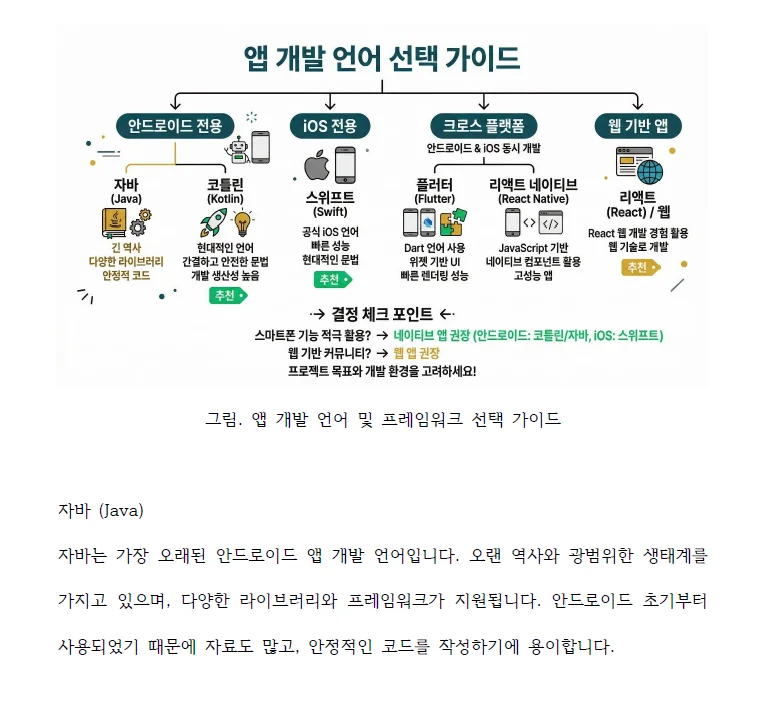 앱 개발 언어 선택 가이드

안드로이드 전용

자바 (Java)

긴 역사
다양한 라이브러리
안정적 코드

코틀린 (Kotlin)

현대적인 언어
간결하고 안전한 문법
개발 생산성 높음

추천

iOS 전용

스위프트 (Swift)

공식 iOS 언어
빠른 성능
현대적인 문법

추천

크로스 플랫폼

안드로이드 & iOS 동시 개발

플러터 (Flutter)

Dart 언어 사용
위젯 기반 UI
빠른 렌더링 성능

리액트 네이티브 (React Native)

JavaScript 기반
네이티브 컴포넌트 활용
고성능 앱

웹 기반 앱

리액트 (React) / 웹

React 웹 개발 경험 활용
웹 기술로 개발

추천

→ 결정 체크 포인트 ←

스마트폰 기능 적극 활용? → 네이티브 앱 권장 (안드로이드: 코틀린/자바, iOS: 스위프트)
웹 기반 커뮤니티? → 웹 앱 권장
프로젝트 목표와 개발 환경을 고려하세요!

그림. 앱 개발 언어 및 프레임워크 선택 가이드

자바 (Java)

자바는 가장 오래된 안드로이드 앱 개발 언어입니다. 오랜 역사와 광범위한 생태계를 가지고 있으며, 다양한 라이브러리와 프레임워크가 지원됩니다. 안드로이드 초기부터 사용되었기 때문에 자료도 많고, 안정적인 코드를 작성하기에 용이합니다.